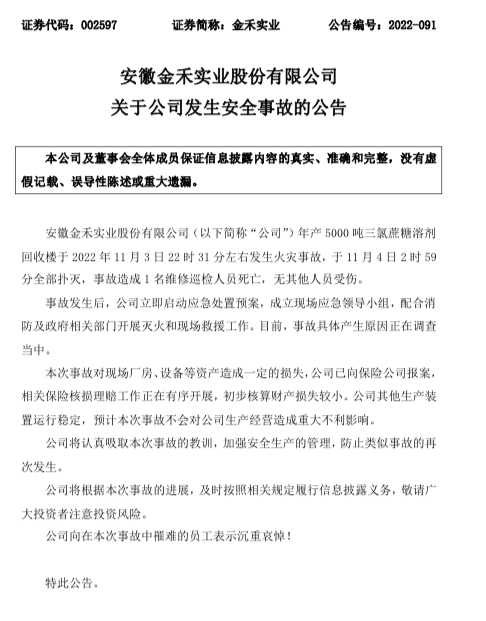 证券代码：002597　　　　证券简称：金禾实业　　　　公告编号：2022-091

安徽金禾实业股份有限公司
关于公司发生安全事故的公告

本公司及董事会全体成员保证信息披露内容的真实、准确和完整，没有虚假记载、误导性陈述或重大遗漏。

安徽金禾实业股份有限公司（以下简称“公司”）年产 5000 吨三氯蔗糖溶剂回收楼于 2022 年 11 月 3 日 22 时 31 分左右发生火灾事故，于 11 月 4 日 2 时 59 分全部扑灭，事故造成 1 名维修巡检人员死亡，无其他人员受伤。

事故发生后，公司立即启动应急处置预案，成立现场应急领导小组，配合消防及政府相关部门开展灭火和现场救援工作。目前，事故具体产生原因正在调查当中。

本次事故对现场厂房、设备等资产造成一定的损失，公司已向保险公司报案，相关保险核损理赔工作正在有序开展，初步核算财产损失较小。公司其他生产装置运行稳定，预计本次事故不会对公司生产经营造成重大不利影响。

公司将认真吸取本次事故的教训，加强安全生产的管理，防止类似事故的再次发生。

公司将根据本次事故的进展，及时按照相关规定履行信息披露义务，敬请广大投资者注意投资风险。

公司向在本次事故中罹难的员工表示沉重哀悼！

特此公告。